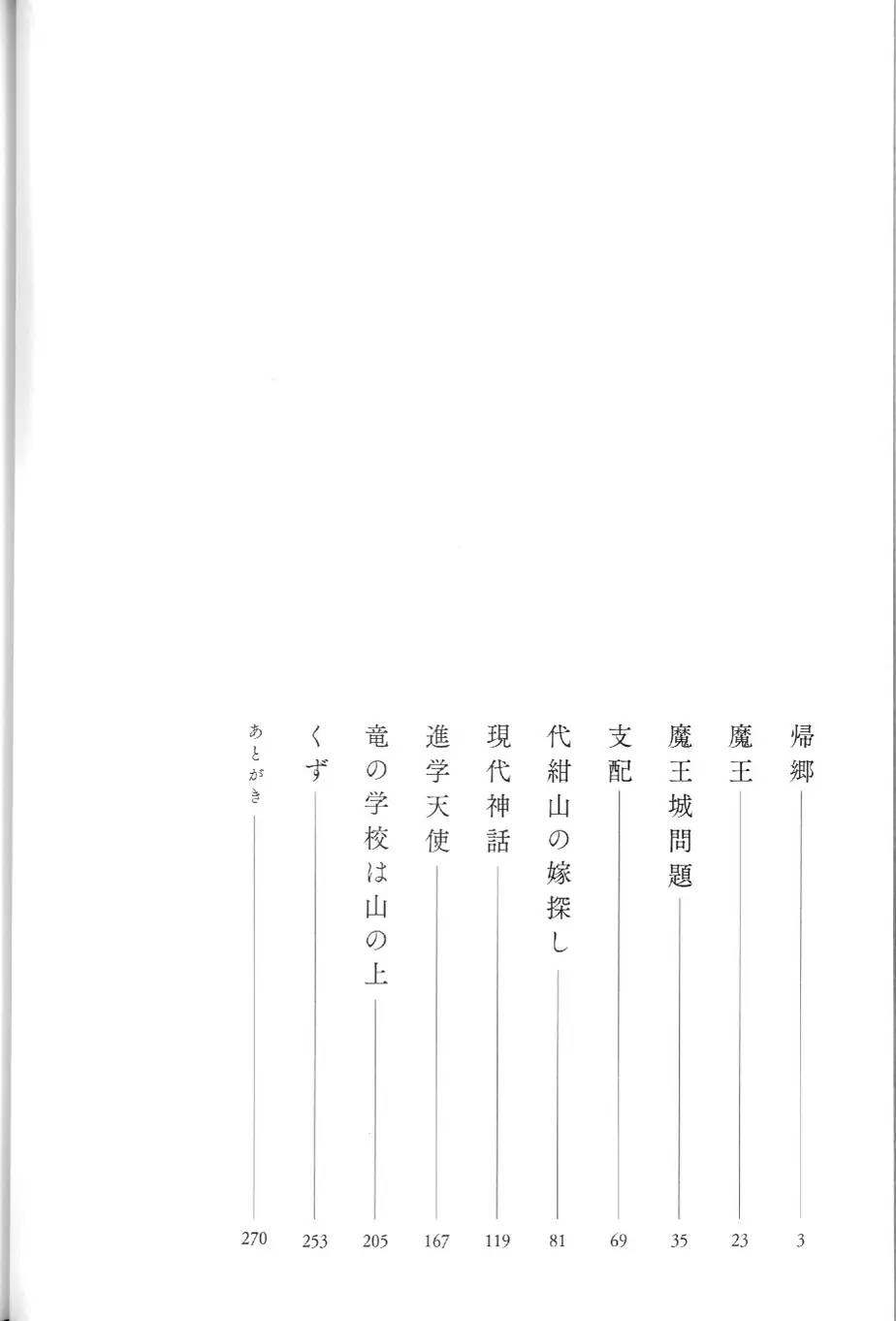 帰郷 3
魔王 23
魔王城問題 35
支配 69
代紺山の嫁探し 81
現代神話 119
進学天使 167
竜の学校は山の上 205
くず 253
あとがき 270